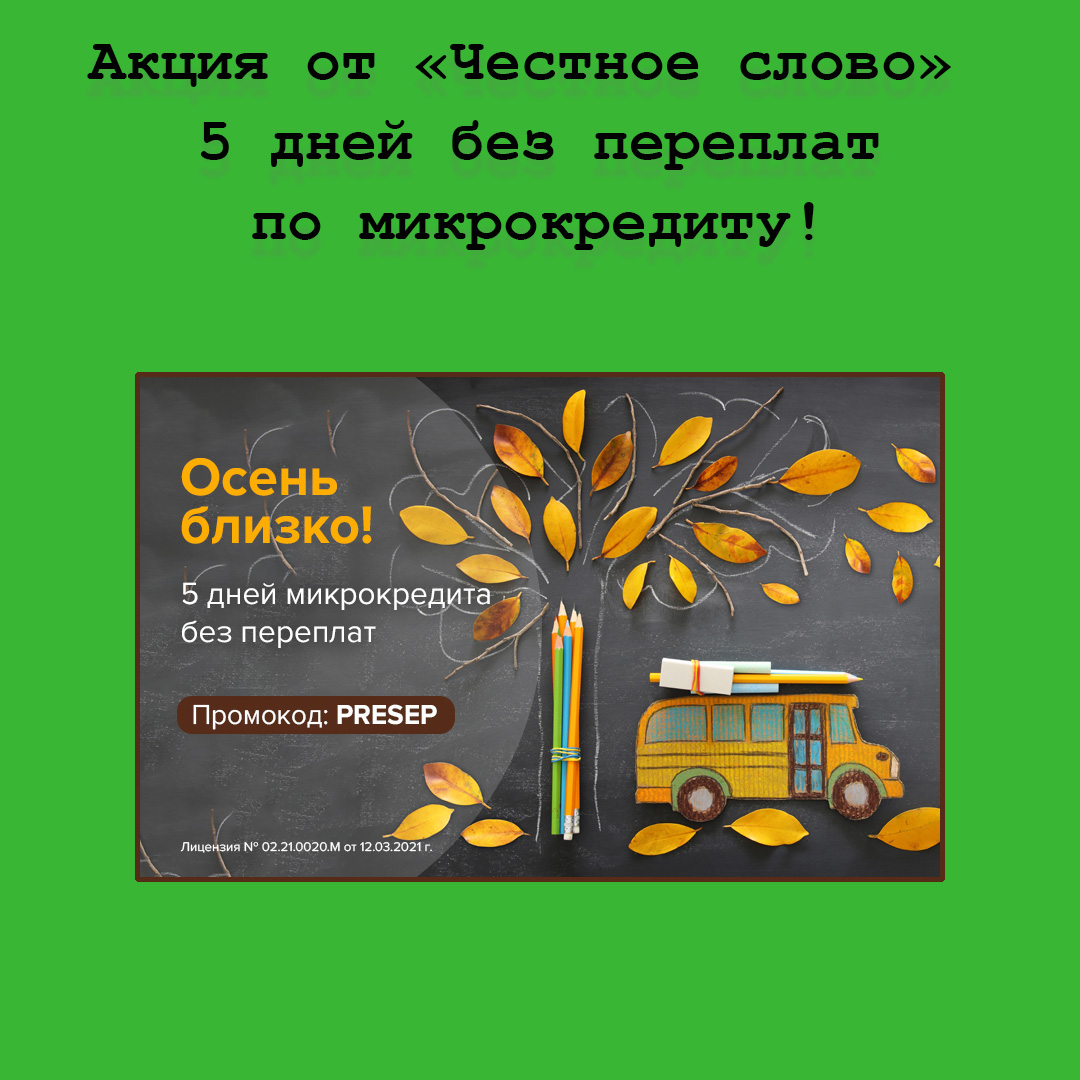 Акция от «Честное слово»
5 дней без переплат
по микрокредиту!

Осень близко!

5 дней микрокредита без переплат

Промокод: PRESEP

Лицензия № 02.21.0020.М от 12.03.2021 г.